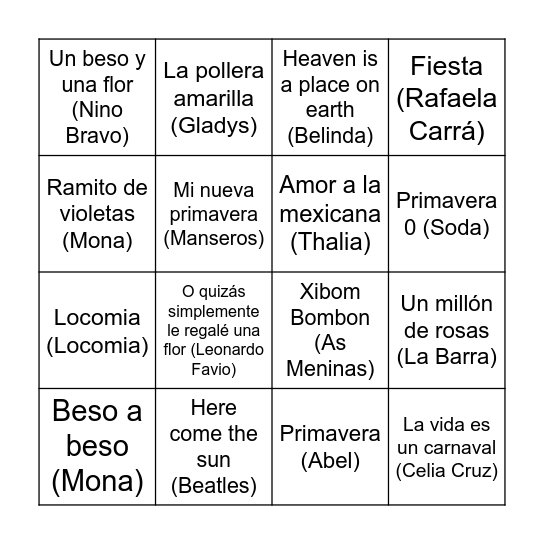 | | | | |
|---|---|---|---|
| Un beso y una flor (Nino Bravo) | La pollera amarilla (Gladys) | Heaven is a place on earth (Belinda) | Fiesta (Rafaela Carrá) |
| Ramito de violetas (Mona) | Mi nueva primavera (Manseros) | Amor a la mexicana (Thalia) | Primavera 0 (Soda) |
| Locomia (Locomia) | O quizás simplemente le regalé una flor (Leonardo Favio) | Xibom Bombon (As Meninas) | Un millón de rosas (La Barra) |
| Beso a beso (Mona) | Here come the sun (Beatles) | Primavera (Abel) | La vida es un carnaval (Celia Cruz) |